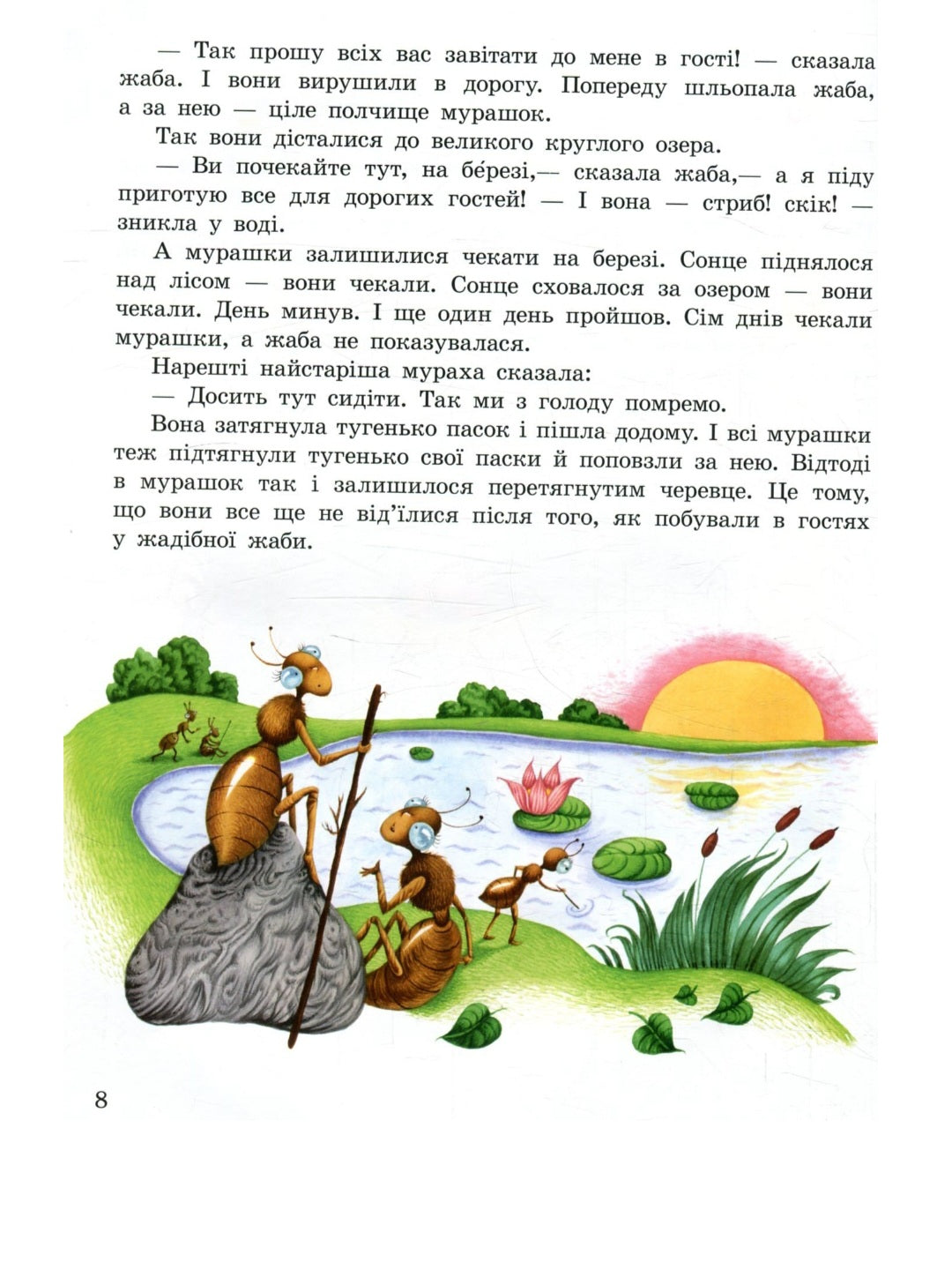 — Так прошу всіх вас завітати до мене в гості! — сказала жаба. І вони вирушили в дорогу. Попереду шльопала жаба, а за нею — ціле полчище мурашок.

Так вони дісталися до великого круглого озера.

— Ви почекайте тут, на бе́резі,— сказала жаба,— а я піду приготую все для дорогих гостей! — І вона — стриб! скік! — зникла у воді.

А мурашки залишилися чекати на березі. Сонце піднялося над лісом — вони чекали. Сонце сховалося за озером — вони чекали. День минув. І ще один день пройшов. Сім днів чекали мурашки, а жаба не показувалася.

Нарешті найстаріша мураха сказала:

— Досить тут сидіти. Так ми з голоду помремо.

Вона затягнула тугенько пасок і пішла додому. І всі мурашки теж підтягнули тугенько свої паски й поповзли за нею. Відтоді в мурашок так і залишилося перетягнутим черевце. Це тому, що вони все ще не від'їлися після того, як побували в гостях у жадібної жаби.

8